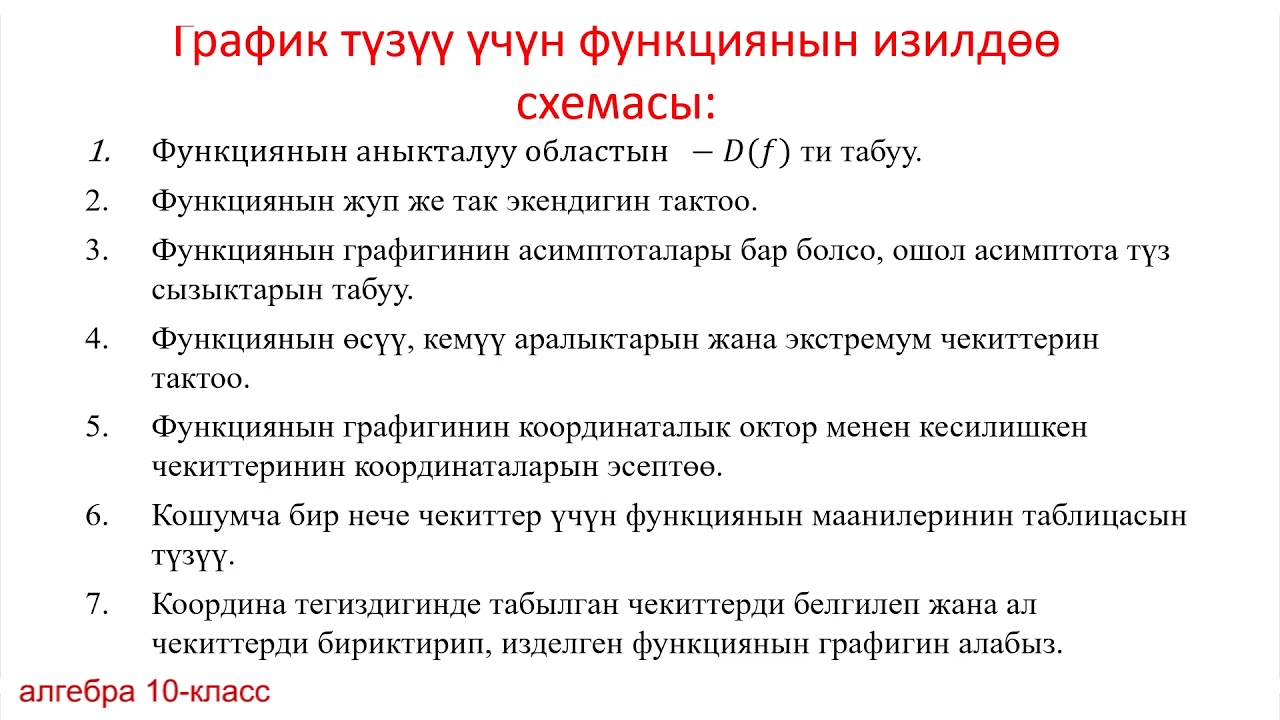 График түзүү үчүн функциянын изилдөө схемасы:

1. Функциянын аныкталуу областын $-D(f)$ ти табуу.
2. Функциянын жуп же так экендигин тактоо.
3. Функциянын графигинин асимптоталары бар болсо, ошол асимптота түз сызыктарын табуу.
4. Функциянын өсүү, кемүү аралыктарын жана экстремум чекиттерин тактоо.
5. Функциянын графигинин координаталык октор менен кесилишкен чекиттеринин координаталарын эсептөө.
6. Кошумча бир нече чекиттер үчүн функциянын маанилеринин таблицасын түзүү.
7. Координа тегиздигинде табылган чекиттерди белгилеп жана ал чекиттерди бириктирип, изделген функциянын графигин алабыз.

алгебра 10-класс